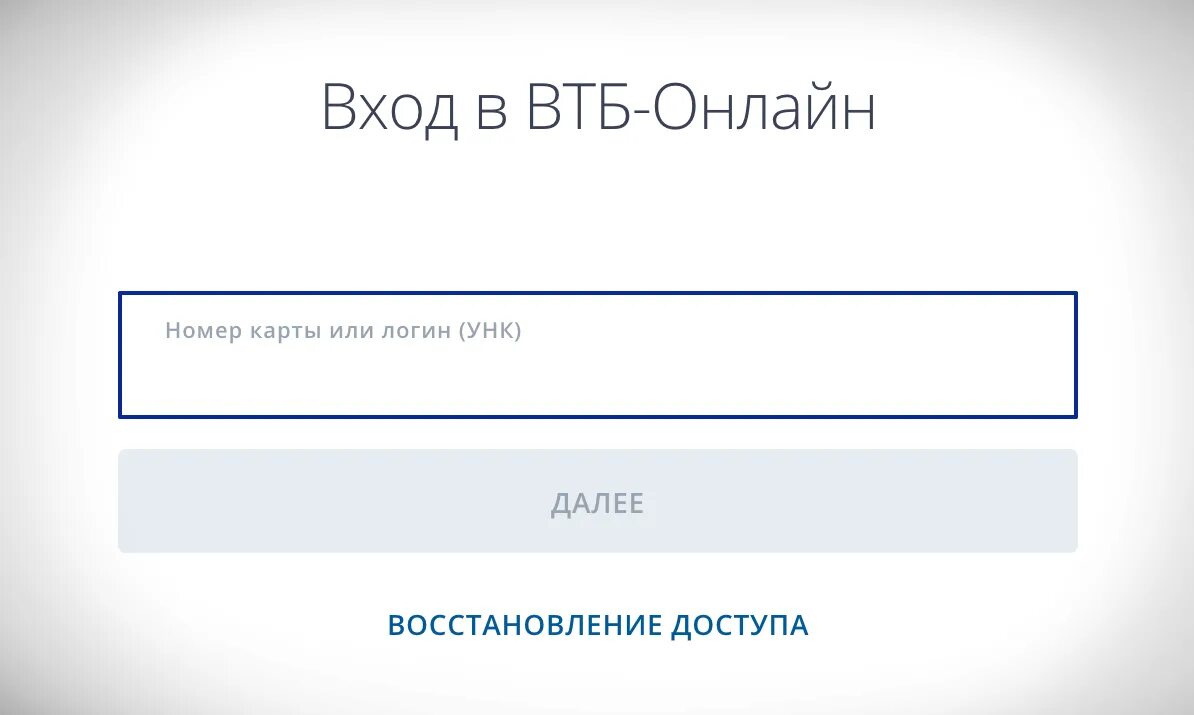 Вход в ВТБ-Онлайн

Номер карты или логин (УНК)

ДАЛЕЕ

ВОССТАНОВЛЕНИЕ ДОСТУПА